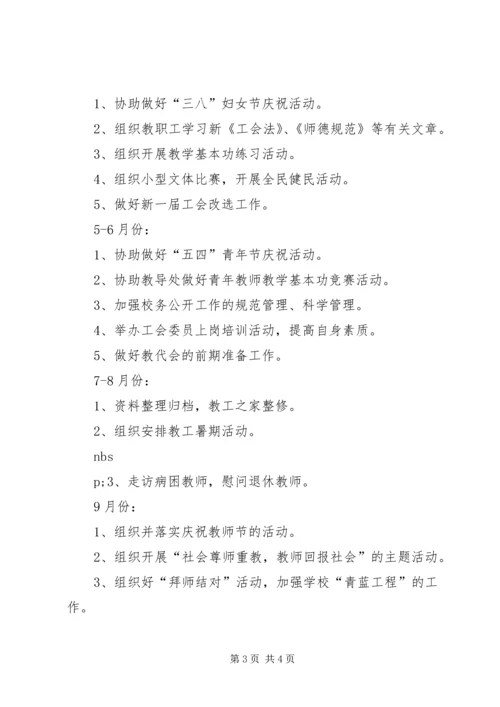 1、协助做好“三八”妇女节庆祝活动。

2、组织教职工学习新《工会法》、《师德规范》等有关文章。

3、组织开展教学基本功练习活动。

4、组织小型文体比赛，开展全民健民活动。

5、做好新一届工会改选工作。

5-6月份：

1、协助做好“五四”青年节庆祝活动。

2、协助教导处做好青年教师教学基本功竞赛活动。

3、加强校务公开工作的规范管理、科学管理。

4、举办工会委员上岗培训活动，提高自身素质。

5、做好教代会的前期准备工作。

7-8月份：

1、资料整理归档，教工之家整修。

2、组织安排教工暑期活动。

nbs

p;3、走访病困教师，慰问退休教师。

9月份：

1、组织并落实庆祝教师节的活动。

2、组织开展“社会尊师重教，教师回报社会”的主题活动。

3、组织好“拜师结对”活动，加强学校“青蓝工程”的工作。

第3页 共4页